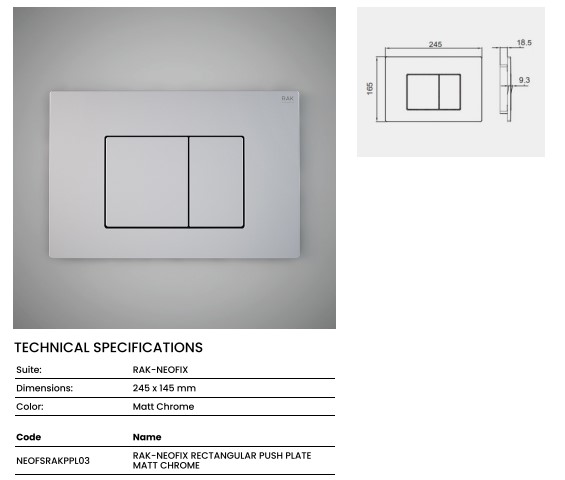 RAK

245

18.5

165

9.3

TECHNICAL SPECIFICATIONS

Suite: RAK-NEOFIX
Dimensions: 245 x 145 mm
Color: Matt Chrome

| Code | Name |
|---|---|
| NEOFSRAKPPL03 | RAK-NEOFIX RECTANGULAR PUSH PLATE MATT CHROME |